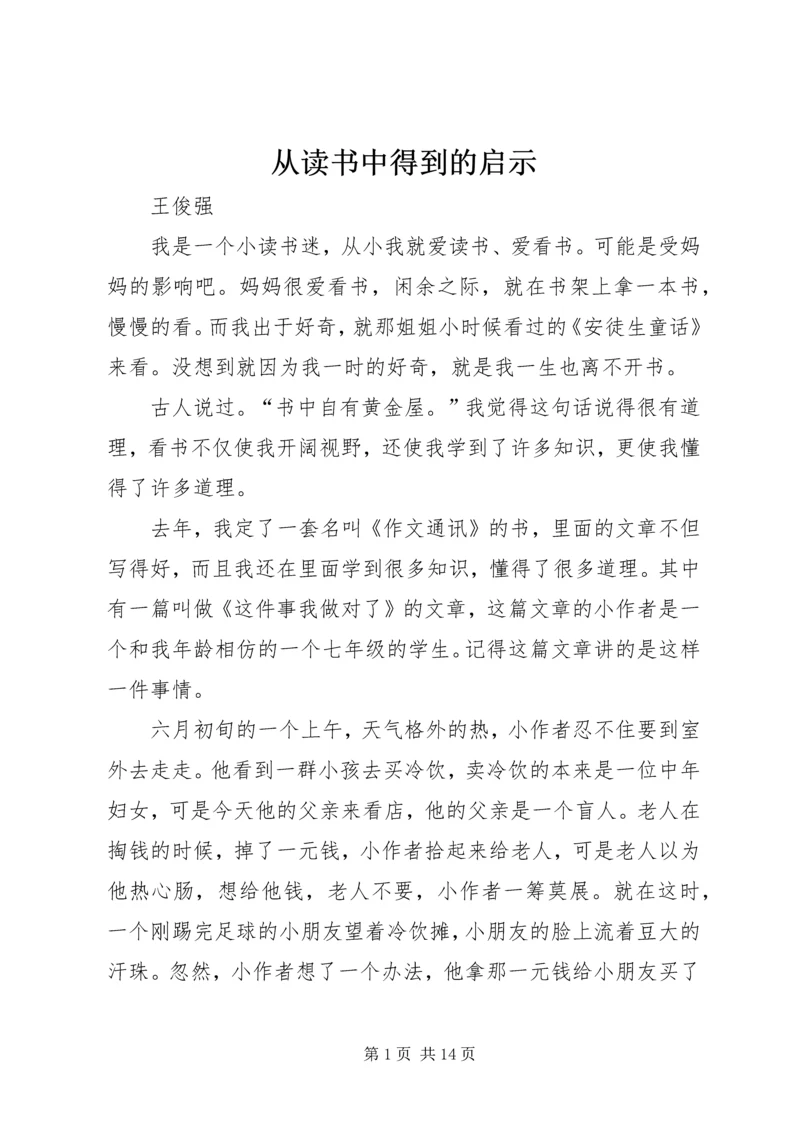 从读书中得到的启示

王俊强

我是一个小读书迷，从小我就爱读书、爱看书。可能是受妈妈的影响吧。妈妈很爱看书，闲余之际，就在书架上拿一本书，慢慢的看。而我出于好奇，就那姐姐小时候看过的《安徒生童话》来看。没想到就因为我一时的好奇，就是我一生也离不开书。

古人说过。“书中自有黄金屋。”我觉得这句话说得很有道理，看书不仅使我开阔视野，还使我学到了许多知识，更使我懂得了许多道理。

去年，我定了一套名叫《作文通讯》的书，里面的文章不但写得好，而且我还在里面学到很多知识，懂得了很多道理。其中有一篇叫做《这件事我做对了》的文章，这篇文章的小作者是一个和我年龄相仿的一个七年级的学生。记得这篇文章讲的是这样一件事情。

六月初旬的一个上午，天气格外的热，小作者忍不住要到室外去走走。他看到一群小孩去买冷饮，卖冷饮的本来是一位中年妇女，可是今天他的父亲来看店，他的父亲是一个盲人。老人在掏钱的时候，掉了一元钱，小作者拾起来给老人，可是老人以为他热心肠，想给他钱，老人不要，小作者一筹莫展。就在这时，一个刚踢完足球的小朋友望着冷饮摊，小朋友的脸上流着豆大的汗珠。忽然，小作者想了一个办法，他拿那一元钱给小朋友买了

第 1 页 共 14 页